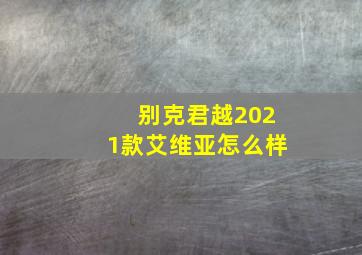 别克君越2021款艾维亚怎么样